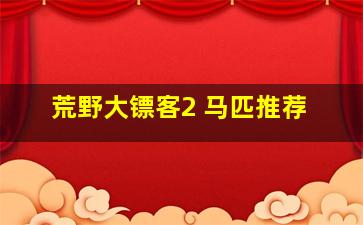 荒野大镖客2 马匹推荐